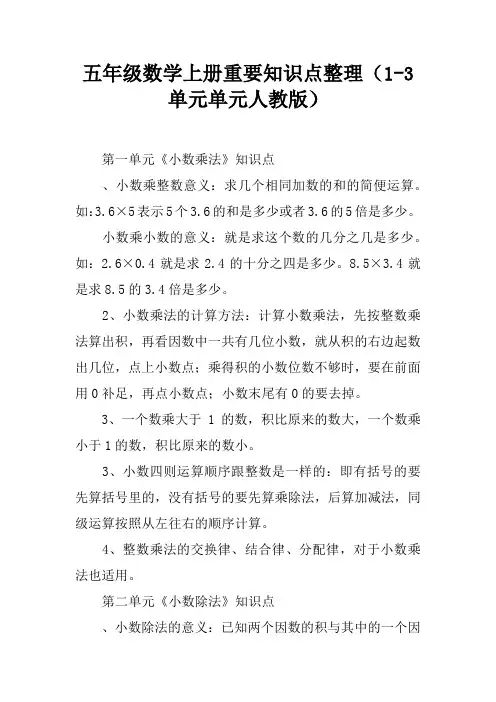 五年级数学上册重要知识点整理（1-3单元单元人教版）

第一单元《小数乘法》知识点

、小数乘整数意义：求几个相同加数的和的简便运算。如:3.6×5表示5个3.6的和是多少或者3.6的5倍是多少。

小数乘小数的意义：就是求这个数的几分之几是多少。如：2.6×0.4 就是求 2.4 的十分之四是多少。8.5×3.4 就是求 8.5 的 3.4 倍是多少。

2、小数乘法的计算方法：计算小数乘法，先按整数乘法算出积，再看因数中一共有几位小数，就从积的右边起数出几位，点上小数点；乘得积的小数位数不够时，要在前面用 0 补足，再点小数点；小数末尾有 0 的要去掉。

3、一个数乘大于 1 的数，积比原来的数大，一个数乘小于 1 的数，积比原来的数小。

3、小数四则运算顺序跟整数是一样的：即有括号的要先算括号里的，没有括号的要先算乘除法，后算加减法，同级运算按照从左往右的顺序计算。

4、整数乘法的交换律、结合律、分配律，对于小数乘法也适用。

第二单元《小数除法》知识点

、小数除法的意义：已知两个因数的积与其中的一个因